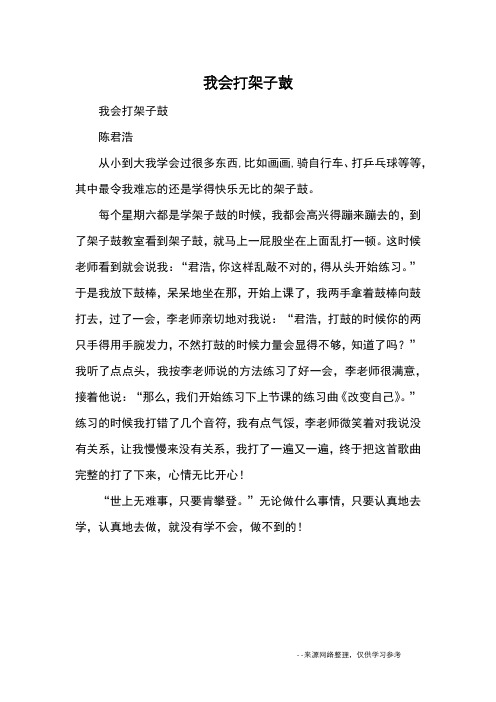 我会打架子鼓

我会打架子鼓

陈君浩

从小到大我学会过很多东西，比如画画，骑自行车、打乒乓球等等，其中最令我难忘的还是学得快乐无比的架子鼓。

每个星期六都是学架子鼓的时候，我都会高兴得蹦来蹦去的，到了架子鼓教室看到架子鼓，就马上一屁股坐在上面乱打一顿。这时候老师看到就会说我：“君浩，你这样乱敲不对的，得从头开始练习。”于是我放下鼓棒，呆呆地坐在那，开始上课了，我两手拿着鼓棒向鼓打去，过了一会，李老师亲切地对我说：“君浩，打鼓的时候你的两只手得用手腕发力，不然打鼓的时候力量会显得不够，知道了吗？”我听了点点头，我按李老师说的方法练习了好一会，李老师很满意，接着他说：“那么，我们开始练习下上节课的练习曲《改变自己》。”练习的时候我打错了几个音符，我有点气馁，李老师微笑着对我说没有关系，让我慢慢来没有关系，我打了一遍又一遍，终于把这首歌曲完整的打了下来，心情无比开心！

“世上无难事，只要肯攀登。”无论做什么事情，只要认真地去学，认真地去做，就没有学不会，做不到的！

--来源网络整理，仅供学习参考